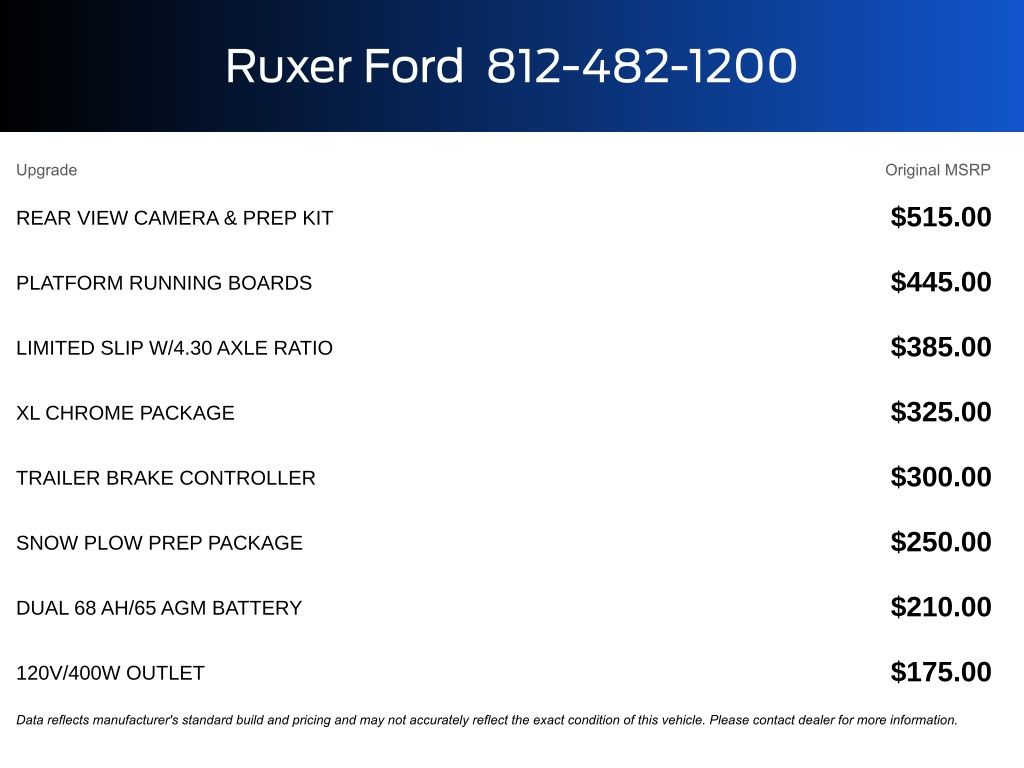 Ruxer Ford 812-482-1200

| Upgrade | Original MSRP |
|---|---|
| REAR VIEW CAMERA & PREP KIT | \$515.00 |
| PLATFORM RUNNING BOARDS | \$445.00 |
| LIMITED SLIP W/4.30 AXLE RATIO | \$385.00 |
| XL CHROME PACKAGE | \$325.00 |
| TRAILER BRAKE CONTROLLER | \$300.00 |
| SNOW PLOW PREP PACKAGE | \$250.00 |
| DUAL 68 AH/65 AGM BATTERY | \$210.00 |
| 120V/400W OUTLET | \$175.00 |

Data reflects manufacturer's standard build and pricing and may not accurately reflect the exact condition of this vehicle. Please contact dealer for more information.